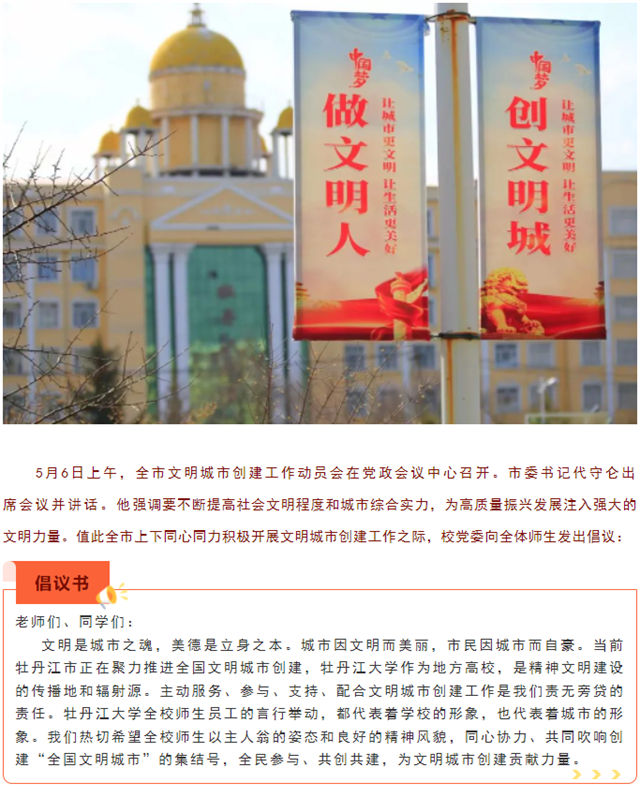 中国梦
做文明人
让城市更文明 让生活更美好

中国梦
创文明城
让城市更文明 让生活更美好

5月6日上午，全市文明城市创建工作动员会在党政会议中心召开。市委书记代守仑出席会议并讲话。他强调要不断提高社会文明程度和城市综合实力，为高质量振兴发展注入强大的文明力量。值此全市上下同心同力积极开展文明城市创建工作之际，校党委向全体师生发出倡议：

倡议书

老师们、同学们：

文明是城市之魂，美德是立身之本。城市因文明而美丽，市民因城市而自豪。当前牡丹江市正在聚力推进全国文明城市创建，牡丹江大学作为地方高校，是精神文明建设的传播地和辐射源。主动服务、参与、支持、配合文明城市创建工作是我们责无旁贷的责任。牡丹江大学全校师生员工的言行举动，都代表着学校的形象，也代表着城市的形象。我们热切希望全校师生以主人翁的姿态和良好的精神风貌，同心协力、共同吹响创建“全国文明城市”的集结号，全民参与、共创共建，为文明城市创建贡献力量。